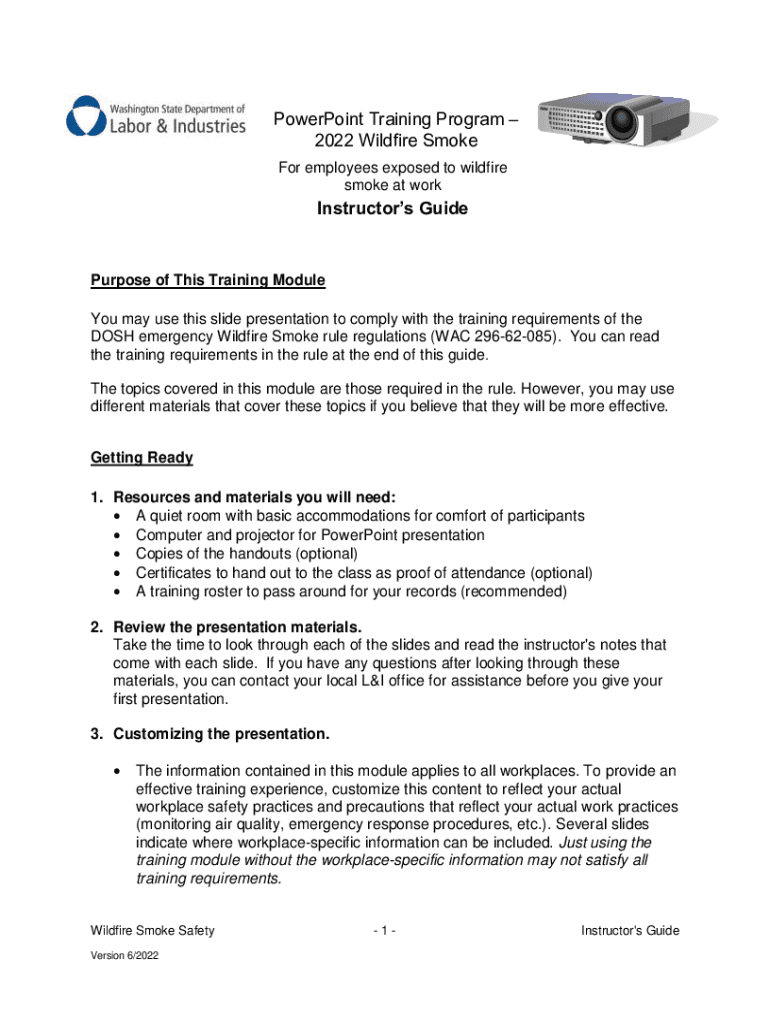 Washington State Department of
Labor & Industries

PowerPoint Training Program – 2022 Wildfire Smoke

For employees exposed to wildfire smoke at work

Instructor's Guide

Purpose of This Training Module

You may use this slide presentation to comply with the training requirements of the DOSH emergency Wildfire Smoke rule regulations (WAC 296-62-085). You can read the training requirements in the rule at the end of this guide.

The topics covered in this module are those required in the rule. However, you may use different materials that cover these topics if you believe that they will be more effective.

Getting Ready

1. Resources and materials you will need:
• A quiet room with basic accommodations for comfort of participants
• Computer and projector for PowerPoint presentation
• Copies of the handouts (optional)
• Certificates to hand out to the class as proof of attendance (optional)
• A training roster to pass around for your records (recommended)

2. Review the presentation materials.
Take the time to look through each of the slides and read the instructor's notes that come with each slide. If you have any questions after looking through these materials, you can contact your local L&I office for assistance before you give your first presentation.

3. Customizing the presentation.

• The information contained in this module applies to all workplaces. To provide an effective training experience, customize this content to reflect your actual workplace safety practices and precautions that reflect your actual work practices (monitoring air quality, emergency response procedures, etc.). Several slides indicate where workplace-specific information can be included. Just using the training module without the workplace-specific information may not satisfy all training requirements.

Wildfire Smoke Safety

- 1 -

Instructor's Guide

Version 6/2022